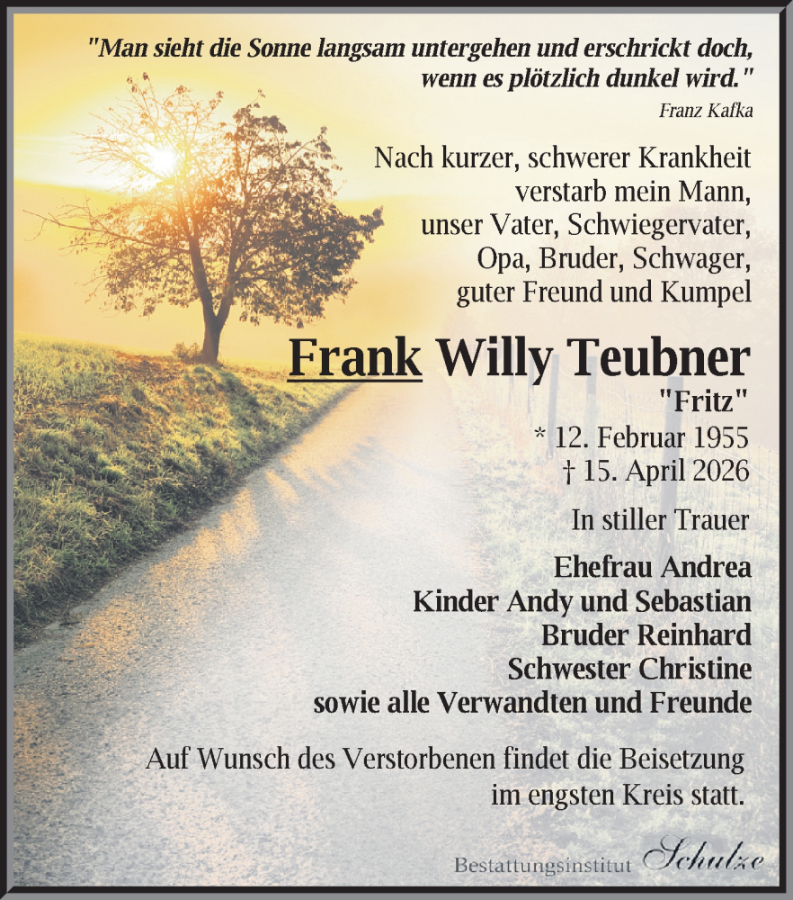 "Man sieht die Sonne langsam untergehen und erschrickt doch, wenn es plötzlich dunkel wird."
Franz Kafka

Nach kurzer, schwerer Krankheit verstarb mein Mann, unser Vater, Schwiegervater, Opa, Bruder, Schwager, guter Freund und Kumpel

Frank Willy Teubner
"Fritz"
* 12. Februar 1955
† 15. April 2026

In stiller Trauer

Ehefrau Andrea
Kinder Andy und Sebastian
Bruder Reinhard
Schwester Christine
sowie alle Verwandten und Freunde

Auf Wunsch des Verstorbenen findet die Beisetzung im engsten Kreis statt.

Bestattungsinstitut Schulze